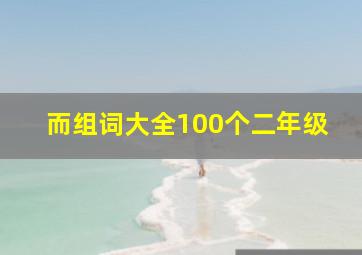 而组词大全100个二年级